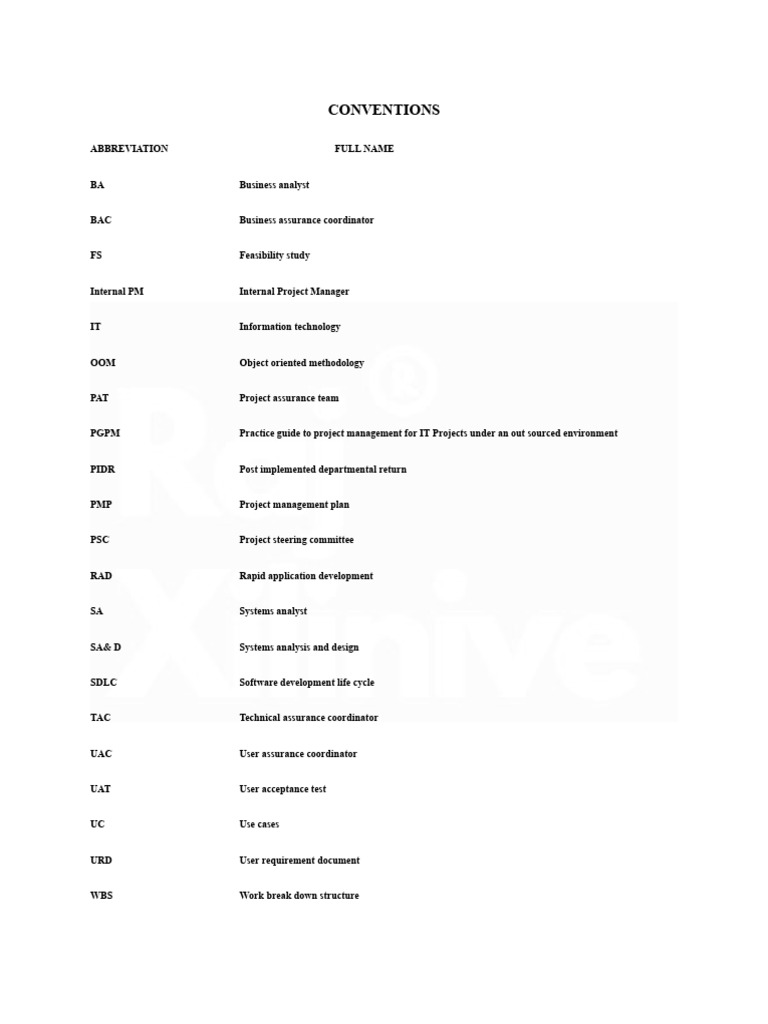 CONVENTIONS

| ABBREVIATION | FULL NAME |
|---|---|
| BA | Business analyst |
| BAC | Business assurance coordinator |
| FS | Feasibility study |
| Internal PM | Internal Project Manager |
| IT | Information technology |
| OOM | Object oriented methodology |
| PAT | Project assurance team |
| PGPM | Practice guide to project management for IT Projects under an out sourced environment |
| PIDR | Post implemented departmental return |
| PMP | Project management plan |
| PSC | Project steering committee |
| RAD | Rapid application development |
| SA | Systems analyst |
| SA& D | Systems analysis and design |
| SDLC | Software development life cycle |
| TAC | Technical assurance coordinator |
| UAC | User assurance coordinator |
| UAT | User acceptance test |
| UC | Use cases |
| URD | User requirement document |
| WBS | Work break down structure |